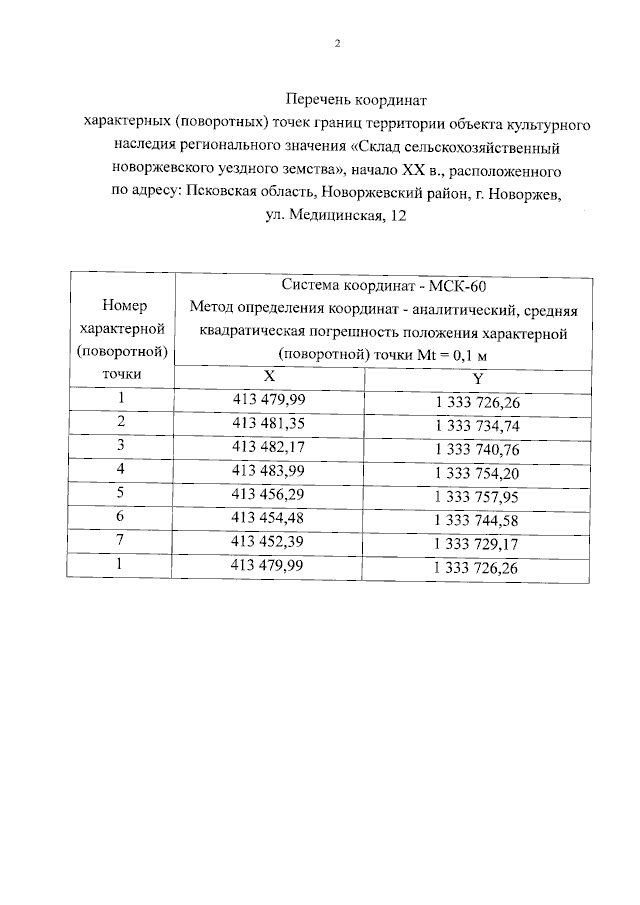 2

Перечень координат
характерных (поворотных) точек границ территории объекта культурного наследия регионального значения «Склад сельскохозяйственный новоржевского уездного земства», начало XX в., расположенного по адресу: Псковская область, Новоржевский район, г. Новоржев, ул. Медицинская, 12

| Номер характерной (поворотной) точки | Система координат - МСК-60 Метод определения координат - аналитический, средняя квадратическая погрешность положения характерной (поворотной) точки Mt = 0,1 м | |
|---|---|---|
| | X | Y |
| 1 | 413 479,99 | 1 333 726,26 |
| 2 | 413 481,35 | 1 333 734,74 |
| 3 | 413 482,17 | 1 333 740,76 |
| 4 | 413 483,99 | 1 333 754,20 |
| 5 | 413 456,29 | 1 333 757,95 |
| 6 | 413 454,48 | 1 333 744,58 |
| 7 | 413 452,39 | 1 333 729,17 |
| 1 | 413 479,99 | 1 333 726,26 |